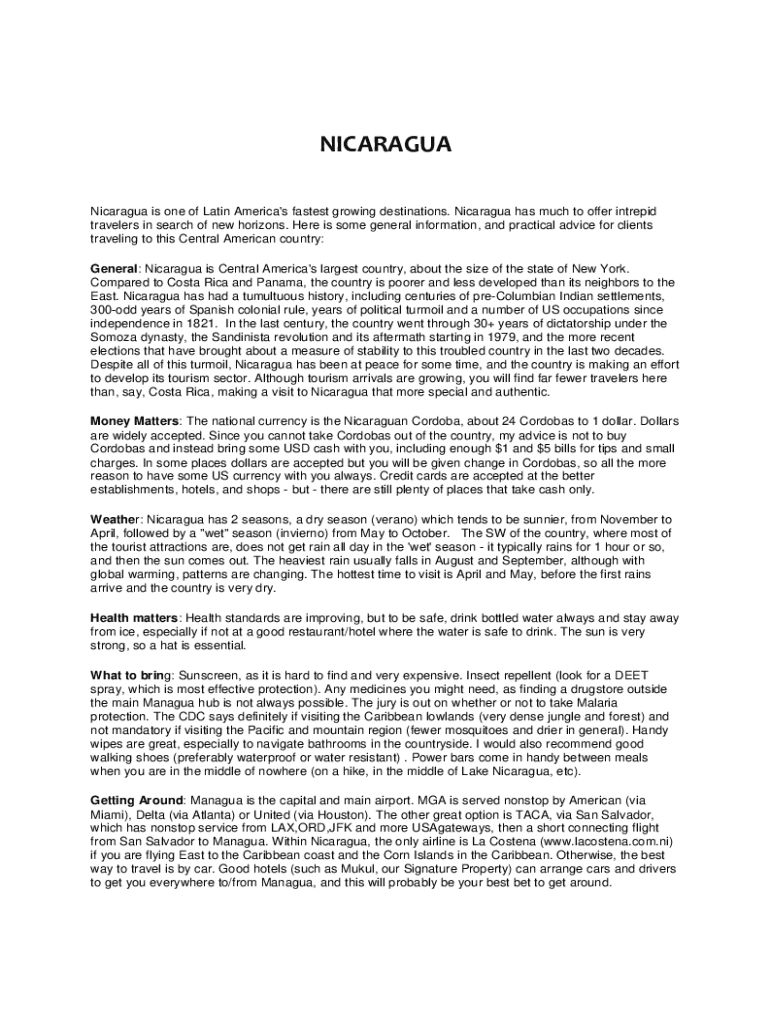 NICARAGUA

Nicaragua is one of Latin America's fastest growing destinations. Nicaragua has much to offer intrepid travelers in search of new horizons. Here is some general information, and practical advice for clients traveling to this Central American country:

General: Nicaragua is Central America's largest country, about the size of the state of New York. Compared to Costa Rica and Panama, the country is poorer and less developed than its neighbors to the East. Nicaragua has had a tumultuous history, including centuries of pre-Columbian Indian settlements, 300-odd years of Spanish colonial rule, years of political turmoil and a number of US occupations since independence in 1821. In the last century, the country went through 30+ years of dictatorship under the Somoza dynasty, the Sandinista revolution and its aftermath starting in 1979, and the more recent elections that have brought about a measure of stability to this troubled country in the last two decades. Despite all of this turmoil, Nicaragua has been at peace for some time, and the country is making an effort to develop its tourism sector. Although tourism arrivals are growing, you will find far fewer travelers here than, say, Costa Rica, making a visit to Nicaragua that more special and authentic.

Money Matters: The national currency is the Nicaraguan Cordoba, about 24 Cordobas to 1 dollar. Dollars are widely accepted. Since you cannot take Cordobas out of the country, my advice is not to buy Cordobas and instead bring some USD cash with you, including enough $1 and $5 bills for tips and small charges. In some places dollars are accepted but you will be given change in Cordobas, so all the more reason to have some US currency with you always. Credit cards are accepted at the better establishments, hotels, and shops - but - there are still plenty of places that take cash only.

Weather: Nicaragua has 2 seasons, a dry season (verano) which tends to be sunnier, from November to April, followed by a "wet" season (invierno) from May to October. The SW of the country, where most of the tourist attractions are, does not get rain all day in the 'wet' season - it typically rains for 1 hour or so, and then the sun comes out. The heaviest rain usually falls in August and September, although with global warming, patterns are changing. The hottest time to visit is April and May, before the first rains arrive and the country is very dry.

Health matters: Health standards are improving, but to be safe, drink bottled water always and stay away from ice, especially if not at a good restaurant/hotel where the water is safe to drink. The sun is very strong, so a hat is essential.

What to bring: Sunscreen, as it is hard to find and very expensive. Insect repellent (look for a DEET spray, which is most effective protection). Any medicines you might need, as finding a drugstore outside the main Managua hub is not always possible. The jury is out on whether or not to take Malaria protection. The CDC says definitely if visiting the Caribbean lowlands (very dense jungle and forest) and not mandatory if visiting the Pacific and mountain region (fewer mosquitoes and drier in general). Handy wipes are great, especially to navigate bathrooms in the countryside. I would also recommend good walking shoes (preferably waterproof or water resistant) . Power bars come in handy between meals when you are in the middle of nowhere (on a hike, in the middle of Lake Nicaragua, etc).

Getting Around: Managua is the capital and main airport. MGA is served nonstop by American (via Miami), Delta (via Atlanta) or United (via Houston). The other great option is TACA, via San Salvador, which has nonstop service from LAX,ORD,JFK and more USAgateways, then a short connecting flight from San Salvador to Managua. Within Nicaragua, the only airline is La Costena (www.lacostena.com.ni) if you are flying East to the Caribbean coast and the Corn Islands in the Caribbean. Otherwise, the best way to travel is by car. Good hotels (such as Mukul, our Signature Property) can arrange cars and drivers to get you everywhere to/from Managua, and this will probably be your best bet to get around.